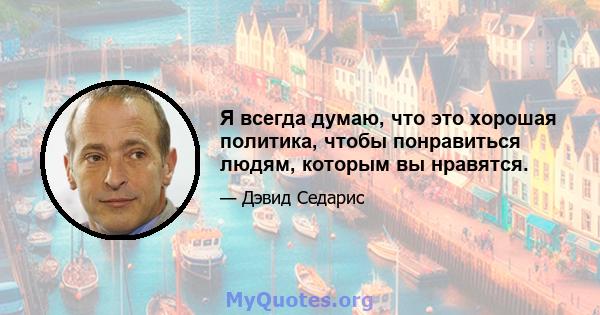 Я всегда думаю, что это хорошая политика, чтобы понравиться людям, которым вы нравятся.

— Дэвид Седарис

MyQuotes.org